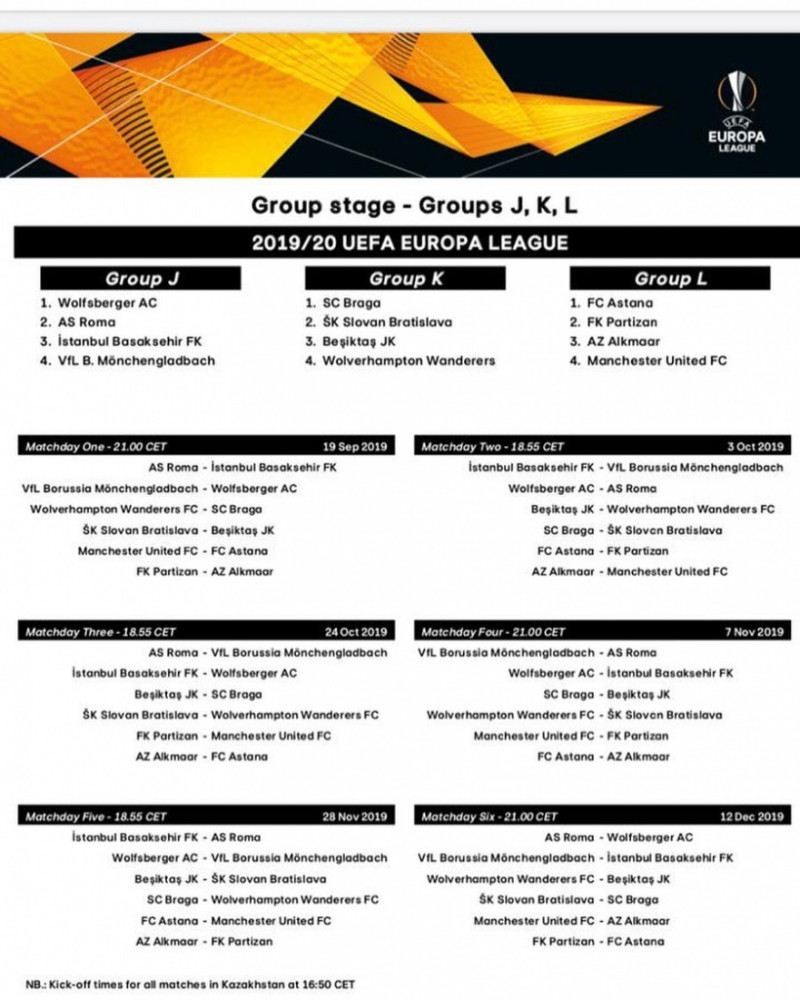 UEFA
EUROPA LEAGUE

Group stage - Groups J, K, L

2019/20 UEFA EUROPA LEAGUE

Group J
1. Wolfsberger AC
2. AS Roma
3. İstanbul Basaksehir FK
4. VfL B. Mönchengladbach

Group K
1. SC Braga
2. ŠK Slovan Bratislava
3. Beşiktaş JK
4. Wolverhampton Wanderers

Group L
1. FC Astana
2. FK Partizan
3. AZ Alkmaar
4. Manchester United FC

Matchday One - 21.00 CET 19 Sep 2019
AS Roma - İstanbul Basaksehir FK
VfL Borussia Mönchengladbach - Wolfsberger AC
Wolverhampton Wanderers FC - SC Braga
ŠK Slovan Bratislava - Beşiktaş JK
Manchester United FC - FC Astana
FK Partizan - AZ Alkmaar

Matchday Two - 18.55 CET 3 Oct 2019
İstanbul Basaksehir FK - VfL Borussia Mönchengladbach
Wolfsberger AC - AS Roma
Beşiktaş JK - Wolverhampton Wanderers FC
SC Braga - ŠK Slovan Bratislava
FC Astana - FK Partizan
AZ Alkmaar - Manchester United FC

Matchday Three - 18.55 CET 24 Oct 2019
AS Roma - VfL Borussia Mönchengladbach
İstanbul Basaksehir FK - Wolfsberger AC
Beşiktaş JK - SC Braga
ŠK Slovan Bratislava - Wolverhampton Wanderers FC
FK Partizan - Manchester United FC
AZ Alkmaar - FC Astana

Matchday Four - 21.00 CET 7 Nov 2019
VfL Borussia Mönchengladbach - AS Roma
Wolfsberger AC - İstanbul Basaksehir FK
SC Braga - Beşiktaş JK
Wolverhampton Wanderers FC - ŠK Slovan Bratislava
Manchester United FC - FK Partizan
FC Astana - AZ Alkmaar

Matchday Five - 18.55 CET 28 Nov 2019
İstanbul Basaksehir FK - AS Roma
Wolfsberger AC - VfL Borussia Mönchengladbach
Beşiktaş JK - ŠK Slovan Bratislava
SC Braga - Wolverhampton Wanderers FC
FC Astana - Manchester United FC
AZ Alkmaar - FK Partizan

Matchday Six - 21.00 CET 12 Dec 2019
AS Roma - Wolfsberger AC
VfL Borussia Mönchengladbach - İstanbul Basaksehir FK
Wolverhampton Wanderers FC - Beşiktaş JK
ŠK Slovan Bratislava - SC Braga
Manchester United FC - AZ Alkmaar
FK Partizan - FC Astana

NB.: Kick-off times for all matches in Kazakhstan at 16:50 CET